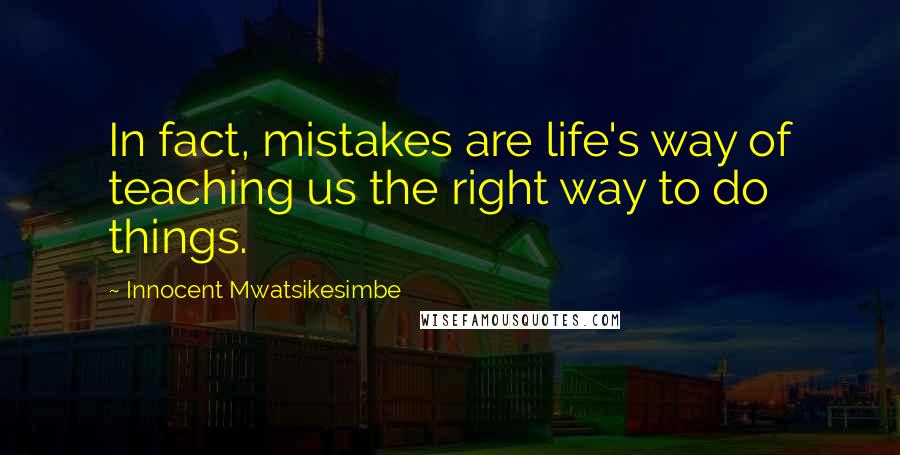 In fact, mistakes are life's way of teaching us the right way to do things.

~ Innocent Mwatsikesimbe

WISEFAMOUSQUOTES.COM